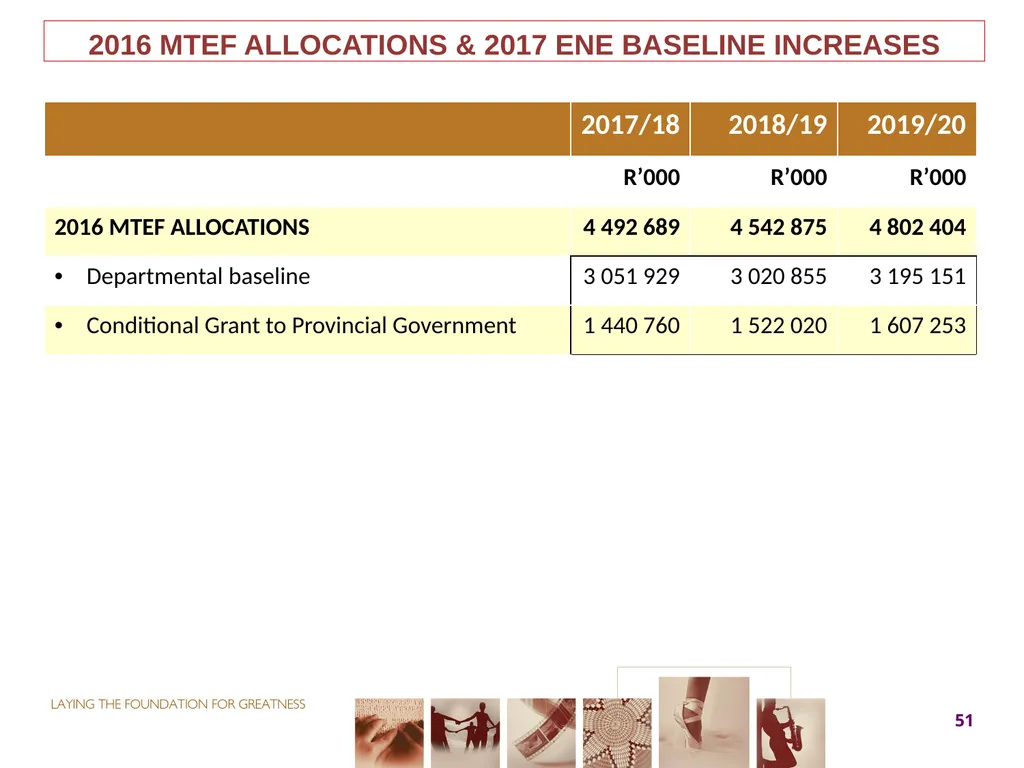 2016 MTEF ALLOCATIONS & 2017 ENE BASELINE INCREASES

| | 2017/18 | 2018/19 | 2019/20 |
|---|---|---|---|
| | R’000 | R’000 | R’000 |
| 2016 MTEF ALLOCATIONS | 4 492 689 | 4 542 875 | 4 802 404 |
| • Departmental baseline | 3 051 929 | 3 020 855 | 3 195 151 |
| • Conditional Grant to Provincial Government | 1 440 760 | 1 522 020 | 1 607 253 |

LAYING THE FOUNDATION FOR GREATNESS

51